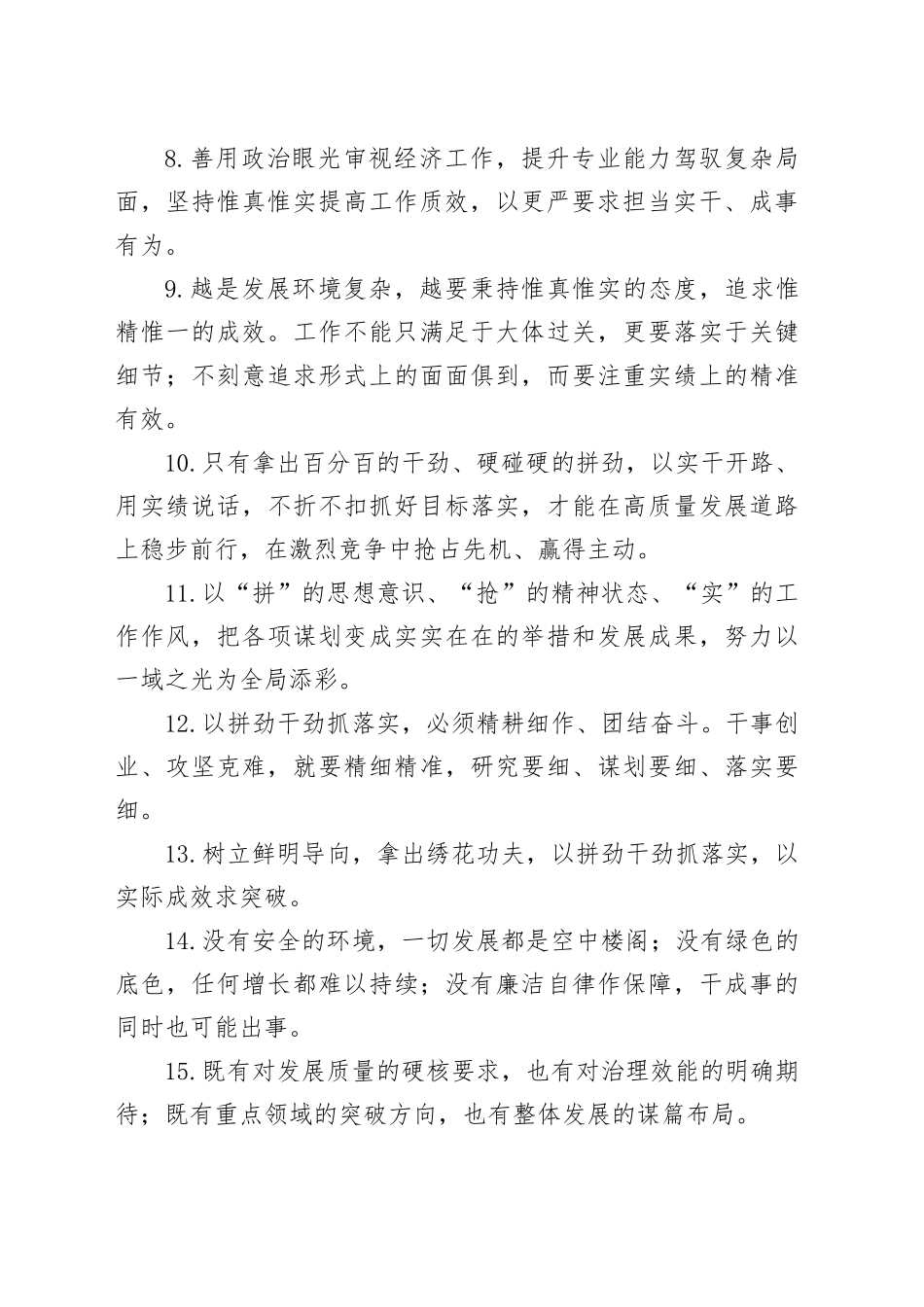 8.善用政治眼光审视经济工作，提升专业能力驾驭复杂局面，坚持惟真惟实提高工作质效，以更严要求担当实干、成事有为。

9.越是发展环境复杂，越要秉持惟真惟实的态度，追求惟精惟一的成效。工作不能只满足于大体过关，更要落实于关键细节；不刻意追求形式上的面面俱到，而要注重实绩上的精准有效。

10.只有拿出百分百的干劲、硬碰硬的拼劲，以实干开路、用实绩说话，不折不扣抓好目标落实，才能在高质量发展道路上稳步前行，在激烈竞争中抢占先机、赢得主动。

11.以“拼”的思想意识、“抢”的精神状态、“实”的工作作风，把各项谋划变成实实在在的举措和发展成果，努力以一域之光为全局添彩。

12.以拼劲干劲抓落实，必须精耕细作、团结奋斗。干事创业、攻坚克难，就要精细精准，研究要细、谋划要细、落实要细。

13.树立鲜明导向，拿出绣花功夫，以拼劲干劲抓落实，以实际成效求突破。

14.没有安全的环境，一切发展都是空中楼阁；没有绿色的底色，任何增长都难以持续；没有廉洁自律作保障，干成事的同时也可能出事。

15.既有对发展质量的硬核要求，也有对治理效能的明确期待；既有重点领域的突破方向，也有整体发展的谋篇布局。